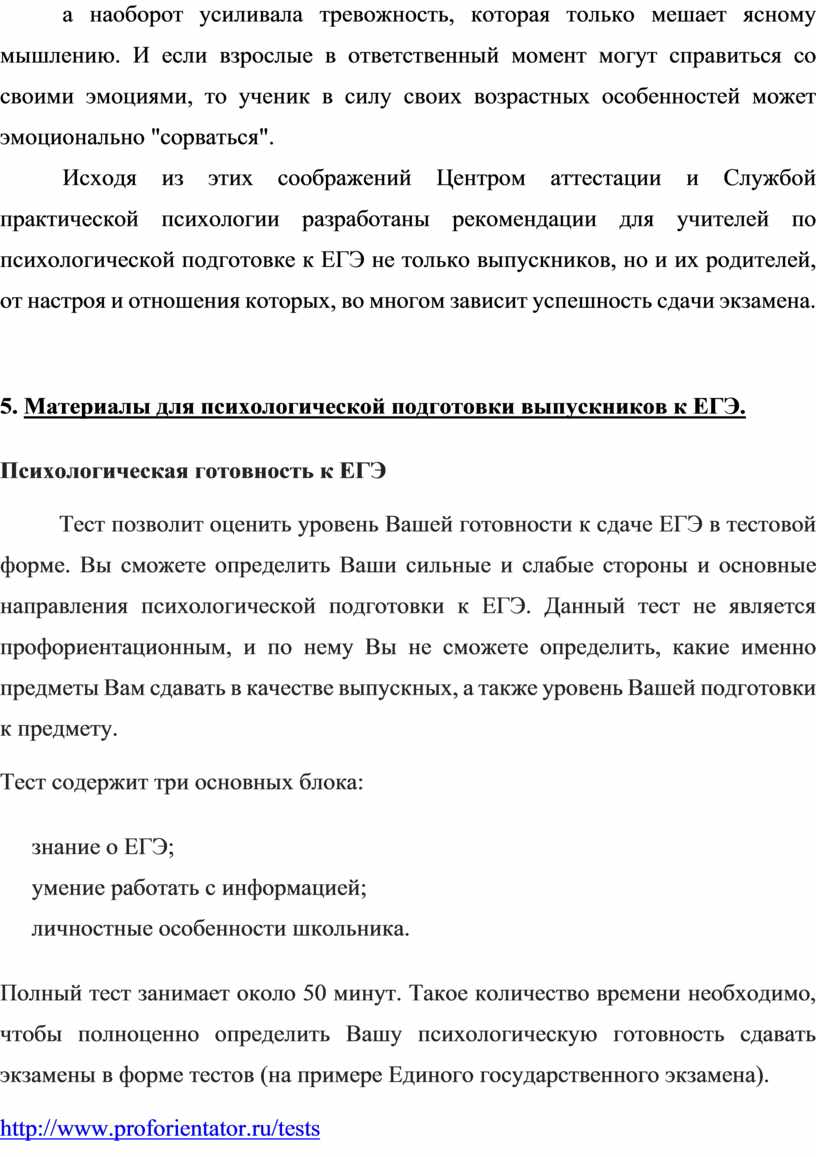 а наоборот усиливала тревожность, которая только мешает ясному мышлению. И если взрослые в ответственный момент могут справиться со своими эмоциями, то ученик в силу своих возрастных особенностей может эмоционально "сорваться".

Исходя из этих соображений Центром аттестации и Службой практической психологии разработаны рекомендации для учителей по психологической подготовке к ЕГЭ не только выпускников, но и их родителей, от настроя и отношения которых, во многом зависит успешность сдачи экзамена.

5. Материалы для психологической подготовки выпускников к ЕГЭ.

Психологическая готовность к ЕГЭ

Тест позволит оценить уровень Вашей готовности к сдаче ЕГЭ в тестовой форме. Вы сможете определить Ваши сильные и слабые стороны и основные направления психологической подготовки к ЕГЭ. Данный тест не является профориентационным, и по нему Вы не сможете определить, какие именно предметы Вам сдавать в качестве выпускных, а также уровень Вашей подготовки к предмету.

Тест содержит три основных блока:

знание о ЕГЭ;
умение работать с информацией;
личностные особенности школьника.

Полный тест занимает около 50 минут. Такое количество времени необходимо, чтобы полноценно определить Вашу психологическую готовность сдавать экзамены в форме тестов (на примере Единого государственного экзамена).

http://www.proforientator.ru/tests